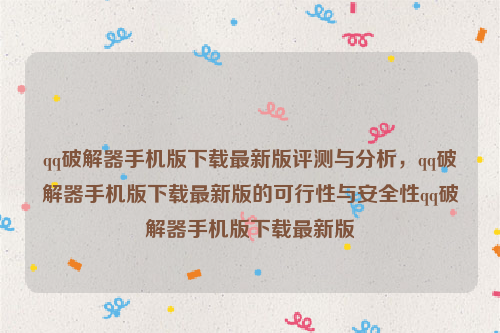 qq破解器手机版下载最新版评测与分析，qq破解器手机版下载最新版的可行性与安全性qq破解器手机版下载最新版